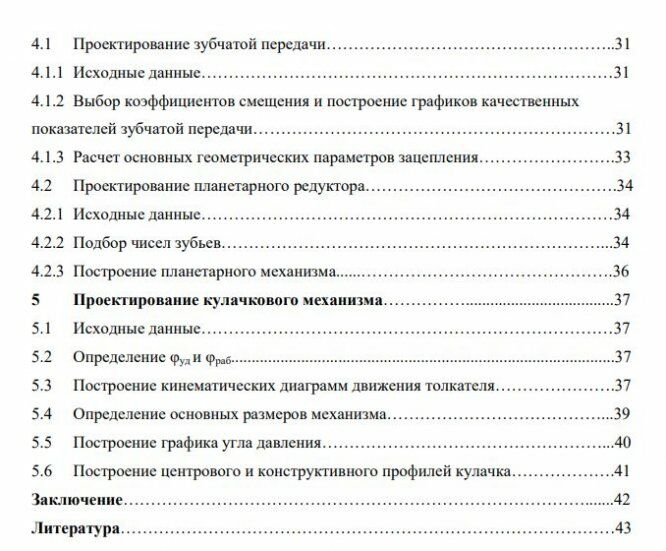 4.1 Проектирование зубчатой передачи 31

4.1.1 Исходные данные 31

4.1.2 Выбор коэффициентов смещения и построение графиков качественных показателей зубчатой передачи 31

4.1.3 Расчет основных геометрических параметров зацепления 33

4.2 Проектирование планетарного редуктора 34

4.2.1 Исходные данные 34

4.2.2 Подбор чисел зубьев 34

4.2.3 Построение планетарного механизма 36

5 Проектирование кулачкового механизма 37

5.1 Исходные данные 37

5.2 Определение $\varphi_{уд}$ и $\varphi_{раб}$ 37

5.3 Построение кинематических диаграмм движения толкателя 37

5.4 Определение основных размеров механизма 39

5.5 Построение графика угла давления 40

5.6 Построение центрового и конструктивного профилей кулачка 41

Заключение 42

Литература 43